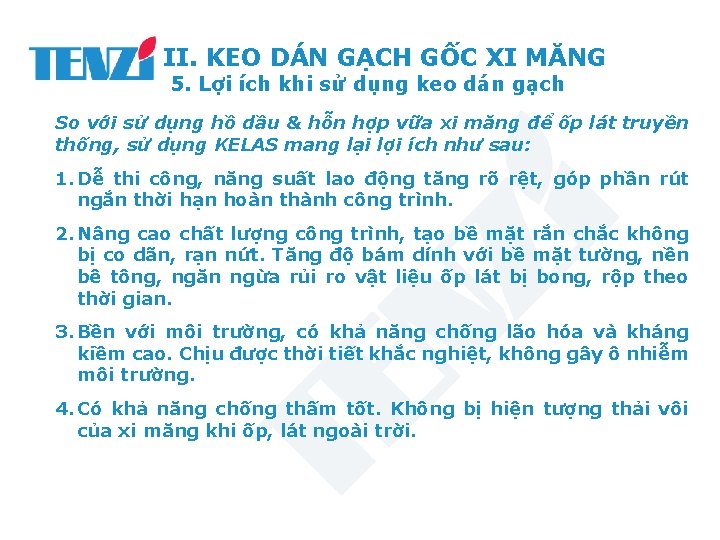 TENZI

II. KEO DÁN GẠCH GỐC XI MĂNG
5. Lợi ích khi sử dụng keo dán gạch

So với sử dụng hồ dầu & hỗn hợp vữa xi măng để ốp lát truyền thống, sử dụng KELAS mang lại lợi ích như sau:

1. Dễ thi công, năng suất lao động tăng rõ rệt, góp phần rút ngắn thời hạn hoàn thành công trình.

2. Nâng cao chất lượng công trình, tạo bề mặt rắn chắc không bị co dãn, rạn nứt. Tăng độ bám dính với bề mặt tường, nền bê tông, ngăn ngừa rủi ro vật liệu ốp lát bị bong, rộp theo thời gian.

3. Bền với môi trường, có khả năng chống lão hóa và kháng kiềm cao. Chịu được thời tiết khắc nghiệt, không gây ô nhiễm môi trường.

4. Có khả năng chống thấm tốt. Không bị hiện tượng thải vôi của xi măng khi ốp, lát ngoài trời.